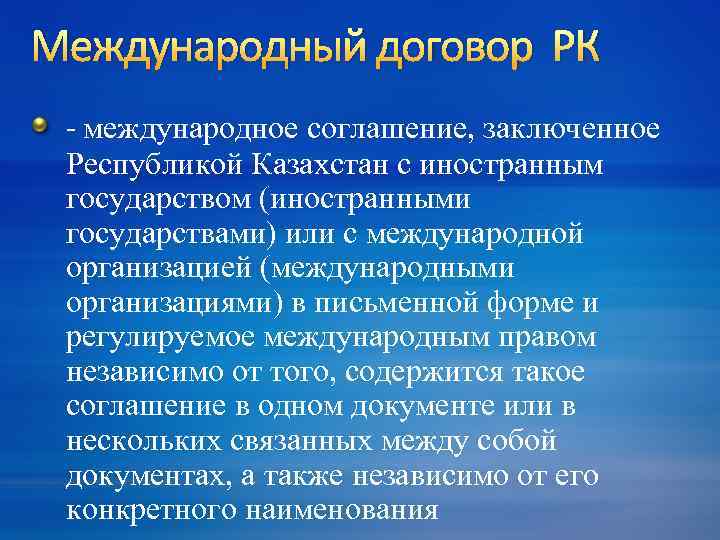 Международный договор РК

- международное соглашение, заключенное Республикой Казахстан с иностранным государством (иностранными государствами) или с международной организацией (международными организациями) в письменной форме и регулируемое международным правом независимо от того, содержится такое соглашение в одном документе или в нескольких связанных между собой документах, а также независимо от его конкретного наименования